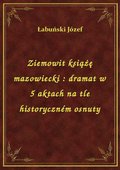 Łabuński Józef

Ziemowit książę mazowiecki : dramat w 5 aktach na tle historyczném osnuty